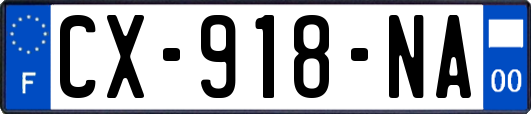 F
CX-918-NA
00